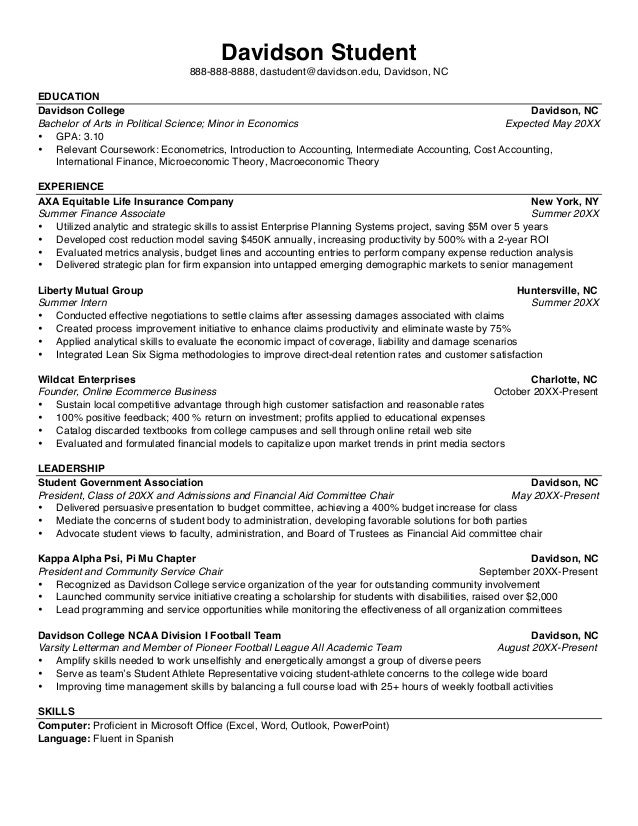 Davidson Student
888-888-8888, dastudent@davidson.edu, Davidson, NC

EDUCATION
Davidson College Davidson, NC
Bachelor of Arts in Political Science; Minor in Economics Expected May 20XX
• GPA: 3.10
• Relevant Coursework: Econometrics, Introduction to Accounting, Intermediate Accounting, Cost Accounting, International Finance, Microeconomic Theory, Macroeconomic Theory

EXPERIENCE
AXA Equitable Life Insurance Company New York, NY
Summer Finance Associate Summer 20XX
• Utilized analytic and strategic skills to assist Enterprise Planning Systems project, saving $5M over 5 years
• Developed cost reduction model saving $450K annually, increasing productivity by 500% with a 2-year ROI
• Evaluated metrics analysis, budget lines and accounting entries to perform company expense reduction analysis
• Delivered strategic plan for firm expansion into untapped emerging demographic markets to senior management

Liberty Mutual Group Huntersville, NC
Summer Intern Summer 20XX
• Conducted effective negotiations to settle claims after assessing damages associated with claims
• Created process improvement initiative to enhance claims productivity and eliminate waste by 75%
• Applied analytical skills to evaluate the economic impact of coverage, liability and damage scenarios
• Integrated Lean Six Sigma methodologies to improve direct-deal retention rates and customer satisfaction

Wildcat Enterprises Charlotte, NC
Founder, Online Ecommerce Business October 20XX-Present
• Sustain local competitive advantage through high customer satisfaction and reasonable rates
• 100% positive feedback; 400 % return on investment; profits applied to educational expenses
• Catalog discarded textbooks from college campuses and sell through online retail web site
• Evaluated and formulated financial models to capitalize upon market trends in print media sectors

LEADERSHIP
Student Government Association Davidson, NC
President, Class of 20XX and Admissions and Financial Aid Committee Chair May 20XX-Present
• Delivered persuasive presentation to budget committee, achieving a 400% budget increase for class
• Mediate the concerns of student body to administration, developing favorable solutions for both parties
• Advocate student views to faculty, administration, and Board of Trustees as Financial Aid committee chair

Kappa Alpha Psi, Pi Mu Chapter Davidson, NC
President and Community Service Chair September 20XX-Present
• Recognized as Davidson College service organization of the year for outstanding community involvement
• Launched community service initiative creating a scholarship for students with disabilities, raised over $2,000
• Lead programming and service opportunities while monitoring the effectiveness of all organization committees

Davidson College NCAA Division I Football Team Davidson, NC
Varsity Letterman and Member of Pioneer Football League All Academic Team August 20XX-Present
• Amplify skills needed to work unselfishly and energetically amongst a group of diverse peers
• Serve as team's Student Athlete Representative voicing student-athlete concerns to the college wide board
• Improving time management skills by balancing a full course load with 25+ hours of weekly football activities

SKILLS
Computer: Proficient in Microsoft Office (Excel, Word, Outlook, PowerPoint)
Language: Fluent in Spanish